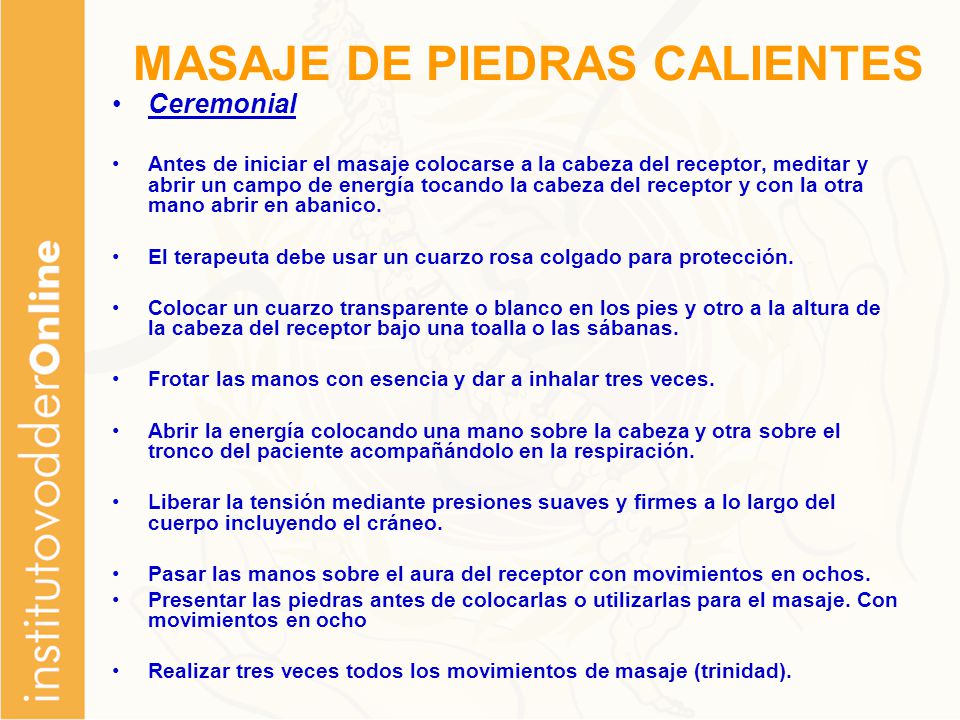 institutovodderOnline

MASAJE DE PIEDRAS CALIENTES

• Ceremonial

• Antes de iniciar el masaje colocarse a la cabeza del receptor, meditar y abrir un campo de energía tocando la cabeza del receptor y con la otra mano abrir en abanico.

• El terapeuta debe usar un cuarzo rosa colgado para protección.

• Colocar un cuarzo transparente o blanco en los pies y otro a la altura de la cabeza del receptor bajo una toalla o las sábanas.

• Frotar las manos con esencia y dar a inhalar tres veces.

• Abrir la energía colocando una mano sobre la cabeza y otra sobre el tronco del paciente acompañándolo en la respiración.

• Liberar la tensión mediante presiones suaves y firmes a lo largo del cuerpo incluyendo el cráneo.

• Pasar las manos sobre el aura del receptor con movimientos en ochos.
• Presentar las piedras antes de colocarlas o utilizarlas para el masaje. Con movimientos en ocho

• Realizar tres veces todos los movimientos de masaje (trinidad).